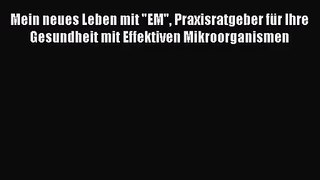 Mein neues Leben mit "EM", Praxisratgeber für Ihre Gesundheit mit Effektiven Mikroorganismen